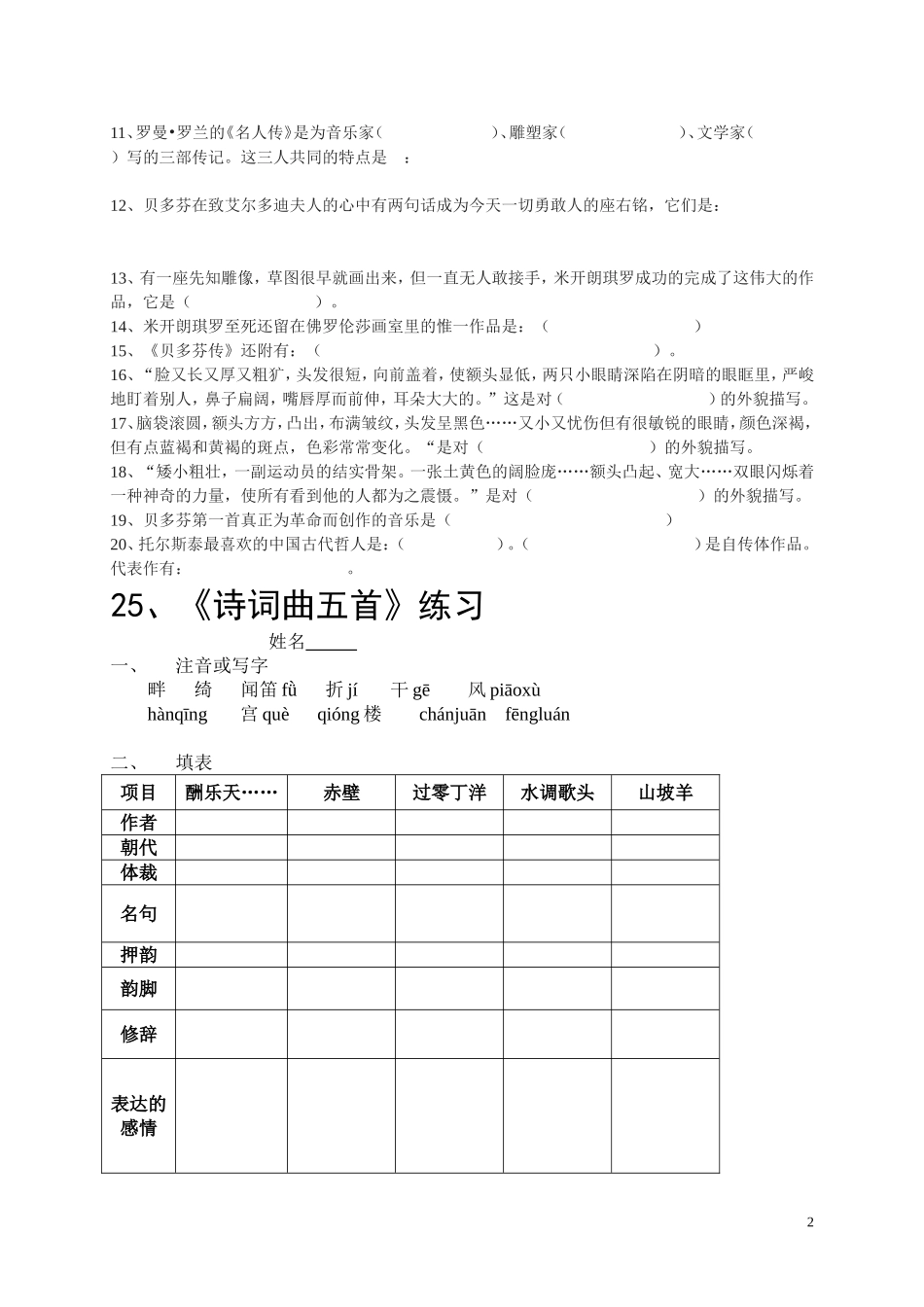 11、罗曼•罗兰的《名人传》是为音乐家（　　　　　　）、雕塑家（　　　　　　）、文学家（　　　　）写的三部传记。这三人共同的特点是　：

12、贝多芬在致艾尔多迪夫人的心中有两句话成为今天一切勇敢人的座右铭，它们是：

13、有一座先知雕像，草图很早就画出来，但一直无人敢接手，米开朗琪罗成功的完成了这伟大的作品，它是（　　　　　　）。
14、米开朗琪罗至死还留在佛罗伦莎画室里的惟一作品是：（　　　　　　　　）
15、《贝多芬传》还附有：（　　　　　　　　　　　　　　　　）。
16、“脸又长又厚又粗犷，头发很短，向前盖着，使额头显低，两只小眼睛深陷在阴暗的眼眶里，严峻地盯着别人，鼻子扁阔，嘴唇厚而前伸，耳朵大大的。”这是对（　　　　　　　）的外貌描写。
17、脑袋滚圆，额头方方，凸出，布满皱纹，头发呈黑色……又小又忧伤但有很敏锐的眼睛，颜色深褐，但有点蓝褐和黄褐的斑点，色彩常常变化。“是对（　　　　　　　　）的外貌描写。
18、“矮小粗壮，一副运动员的结实骨架。一张土黄色的阔脸庞……额头凸起、宽大……双眼闪烁着一种神奇的力量，使所有看到他的人都为之震慑。”是对（　　　　　　　）的外貌描写。
19、贝多芬第一首真正为革命而创作的音乐是（　　　　　　　　　　）
20、托尔斯泰最喜欢的中国古代哲人是：（　　　　　）。（　　　　　　　）是自传体作品。代表作有：　　　　　　。

25、《诗词曲五首》练习

姓名_____

一、　注音或写字
畔　绮　闻笛 fù　折 jí　干 gē　风 piāoxù
hànqīng　宫 què　qióng 楼　chánjuān　fēngluán

二、　填表

| 项目 | 酬乐天…… | 赤壁 | 过零丁洋 | 水调歌头 | 山坡羊 |
|---|---|---|---|---|---|
| 作者 | | | | | |
| 朝代 | | | | | |
| 体裁 | | | | | |
| 名句 | | | | | |
| 押韵 | | | | | |
| 韵脚 | | | | | |
| 修辞 | | | | | |
| 表达的感情 | | | | | |

2